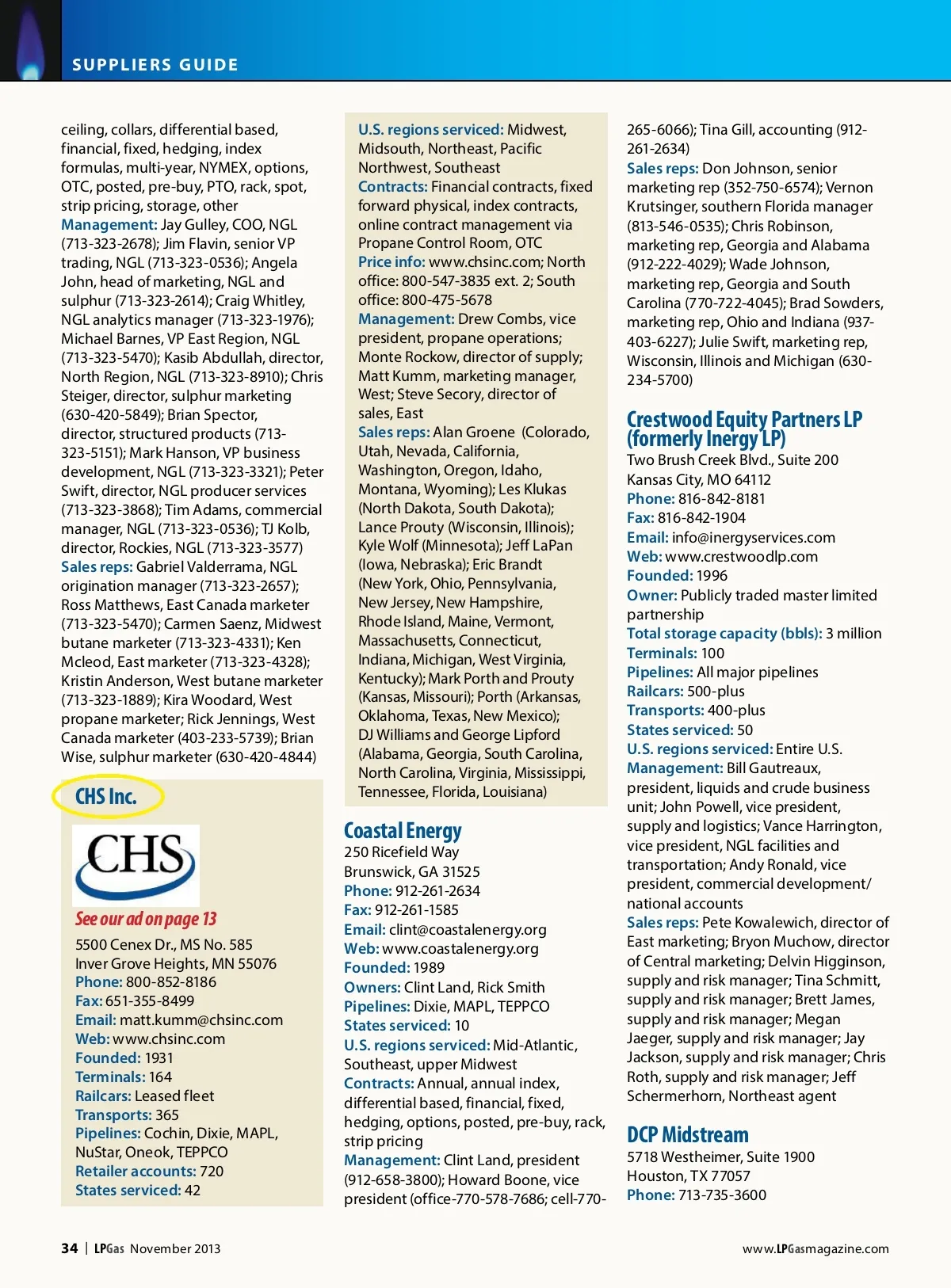 SUPPLIERS GUIDE

ceiling, collars, differential based, financial, fixed, hedging, index formulas, multi-year, NYMEX, options, OTC, posted, pre-buy, PTO, rack, spot, strip pricing, storage, other
Management: Jay Gulley, COO, NGL (713-323-2678); Jim Flavin, senior VP trading, NGL (713-323-0536); Angela John, head of marketing, NGL and sulphur (713-323-2614); Craig Whitley, NGL analytics manager (713-323-1976); Michael Barnes, VP East Region, NGL (713-323-5470); Kasib Abdullah, director, North Region, NGL (713-323-8910); Chris Steiger, director, sulphur marketing (630-420-5849); Brian Spector, director, structured products (713-323-5151); Mark Hanson, VP business development, NGL (713-323-3321); Peter Swift, director, NGL producer services (713-323-3868); Tim Adams, commercial manager, NGL (713-323-0536); TJ Kolb, director, Rockies, NGL (713-323-3577)
Sales reps: Gabriel Valderrama, NGL origination manager (713-323-2657); Ross Matthews, East Canada marketer (713-323-5470); Carmen Saenz, Midwest butane marketer (713-323-4331); Ken Mcleod, East marketer (713-323-4328); Kristin Anderson, West butane marketer (713-323-1889); Kira Woodard, West propane marketer; Rick Jennings, West Canada marketer (403-233-5739); Brian Wise, sulphur marketer (630-420-4844)

CHS Inc.

CHS

See our ad on page 13

5500 Cenex Dr., MS No. 585
Inver Grove Heights, MN 55076
Phone: 800-852-8186
Fax: 651-355-8499
Email: matt.kumm@chsinc.com
Web: www.chsinc.com
Founded: 1931
Terminals: 164
Railcars: Leased fleet
Transports: 365
Pipelines: Cochin, Dixie, MAPL, NuStar, Oneok, TEPPCO
Retailer accounts: 720
States serviced: 42
U.S. regions serviced: Midwest, Midsouth, Northeast, Pacific Northwest, Southeast
Contracts: Financial contracts, fixed forward physical, index contracts, online contract management via Propane Control Room, OTC
Price info: www.chsinc.com; North office: 800-547-3835 ext. 2; South office: 800-475-5678
Management: Drew Combs, vice president, propane operations; Monte Rockow, director of supply; Matt Kumm, marketing manager, West; Steve Secory, director of sales, East
Sales reps: Alan Groene (Colorado, Utah, Nevada, California, Washington, Oregon, Idaho, Montana, Wyoming); Les Klukas (North Dakota, South Dakota); Lance Prouty (Wisconsin, Illinois); Kyle Wolf (Minnesota); Jeff LaPan (Iowa, Nebraska); Eric Brandt (New York, Ohio, Pennsylvania, New Jersey, New Hampshire, Rhode Island, Maine, Vermont, Massachusetts, Connecticut, Indiana, Michigan, West Virginia, Kentucky); Mark Porth and Prouty (Kansas, Missouri); Porth (Arkansas, Oklahoma, Texas, New Mexico); DJ Williams and George Lipford (Alabama, Georgia, South Carolina, North Carolina, Virginia, Mississippi, Tennessee, Florida, Louisiana)

Coastal Energy
250 Ricefield Way
Brunswick, GA 31525
Phone: 912-261-2634
Fax: 912-261-1585
Email: clint@coastalenergy.org
Web: www.coastalenergy.org
Founded: 1989
Owners: Clint Land, Rick Smith
Pipelines: Dixie, MAPL, TEPPCO
States serviced: 10
U.S. regions serviced: Mid-Atlantic, Southeast, upper Midwest
Contracts: Annual, annual index, differential based, financial, fixed, hedging, options, posted, pre-buy, rack, strip pricing
Management: Clint Land, president (912-658-3800); Howard Boone, vice president (office-770-578-7686; cell-770-265-6066); Tina Gill, accounting (912-261-2634)
Sales reps: Don Johnson, senior marketing rep (352-750-6574); Vernon Krutsinger, southern Florida manager (813-546-0535); Chris Robinson, marketing rep, Georgia and Alabama (912-222-4029); Wade Johnson, marketing rep, Georgia and South Carolina (770-722-4045); Brad Sowders, marketing rep, Ohio and Indiana (937-403-6227); Julie Swift, marketing rep, Wisconsin, Illinois and Michigan (630-234-5700)

Crestwood Equity Partners LP (formerly Inergy LP)
Two Brush Creek Blvd., Suite 200
Kansas City, MO 64112
Phone: 816-842-8181
Fax: 816-842-1904
Email: info@inergyservices.com
Web: www.crestwoodlp.com
Founded: 1996
Owner: Publicly traded master limited partnership
Total storage capacity (bbls): 3 million
Terminals: 100
Pipelines: All major pipelines
Railcars: 500-plus
Transports: 400-plus
States serviced: 50
U.S. regions serviced: Entire U.S.
Management: Bill Gautreaux, president, liquids and crude business unit; John Powell, vice president, supply and logistics; Vance Harrington, vice president, NGL facilities and transportation; Andy Ronald, vice president, commercial development/national accounts
Sales reps: Pete Kowalewich, director of East marketing; Bryon Muchow, director of Central marketing; Delvin Higginson, supply and risk manager; Tina Schmitt, supply and risk manager; Brett James, supply and risk manager; Megan Jaeger, supply and risk manager; Jay Jackson, supply and risk manager; Chris Roth, supply and risk manager; Jeff Schermerhorn, Northeast agent

DCP Midstream
5718 Westheimer, Suite 1900
Houston, TX 77057
Phone: 713-735-3600

34 | LPGas November 2013

www.LPGasmagazine.com